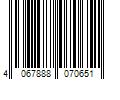 4 067888 070651